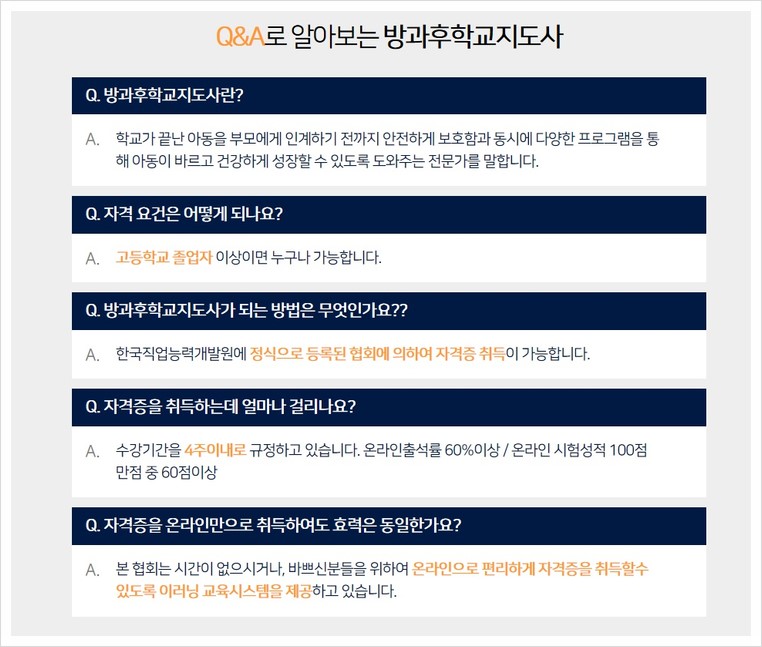 Q&A로 알아보는 방과후학교지도사

Q. 방과후학교지도사란?

A. 학교가 끝난 아동을 부모에게 인계하기 전까지 안전하게 보호함과 동시에 다양한 프로그램을 통해 아동이 바르고 건강하게 성장할 수 있도록 도와주는 전문가를 말합니다.

Q. 자격 요건은 어떻게 되나요?

A. 고등학교 졸업자 이상이면 누구나 가능합니다.

Q. 방과후학교지도사가 되는 방법은 무엇인가요??

A. 한국직업능력개발원에 정식으로 등록된 협회에 의하여 자격증 취득이 가능합니다.

Q. 자격증을 취득하는데 얼마나 걸리나요?

A. 수강기간을 4주이내로 규정하고 있습니다. 온라인출석률 60%이상 / 온라인 시험성적 100점 만점 중 60점이상

Q. 자격증을 온라인만으로 취득하여도 효력은 동일한가요?

A. 본 협회는 시간이 없으시거나, 바쁘신분들을 위하여 온라인으로 편리하게 자격증을 취득할수 있도록 이러닝 교육시스템을 제공하고 있습니다.